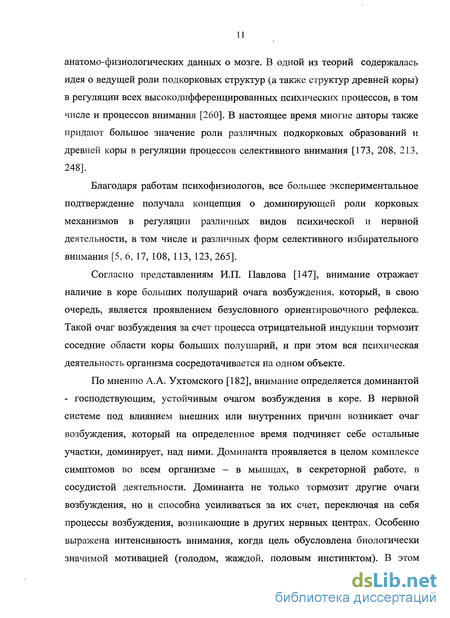 11

анатомо-физиологических данных о мозге. В одной из теорий содержалась идея о ведущей роли подкорковых структур (а также структур древней коры) в регуляции всех высокодифференцированных психических процессов, в том числе и процессов внимания [260]. В настоящее время многие авторы также придают большое значение роли различных подкорковых образований и древней коры в регуляции процессов селективного внимания [173, 208, 213, 248].

Благодаря работам психофизиологов, все большее экспериментальное подтверждение получала концепция о доминирующей роли корковых механизмов в регуляции различных видов психической и нервной деятельности, в том числе и различных форм селективного избирательного внимания [5, 6, 17, 108, 113, 123, 265].

Согласно представлениям И.П. Павлова [147], внимание отражает наличие в коре больших полушарий очага возбуждения, который, в свою очередь, является проявлением безусловного ориентировочного рефлекса. Такой очаг возбуждения за счет процесса отрицательной индукции тормозит соседние области коры больших полушарий, и при этом вся психическая деятельность организма сосредотачивается на одном объекте.

По мнению А.А. Ухтомского [182], внимание определяется доминантой - господствующим, устойчивым очагом возбуждения в коре. В нервной системе под влиянием внешних или внутренних причин возникает очаг возбуждения, который на определенное время подчиняет себе остальные участки, доминирует, над ними. Доминанта проявляется в целом комплексе симптомов во всем организме – в мышцах, в секреторной работе, в сосудистой деятельности. Доминанта не только тормозит другие очаги возбуждения, но и способна усиливаться за их счет, переключая на себя процессы возбуждения, возникающие в других нервных центрах. Особенно выражена интенсивность внимания, когда цель обусловлена биологически значимой мотивацией (голодом, жаждой, половым инстинктом). В этом

dsLib.net
библиотека диссертаций